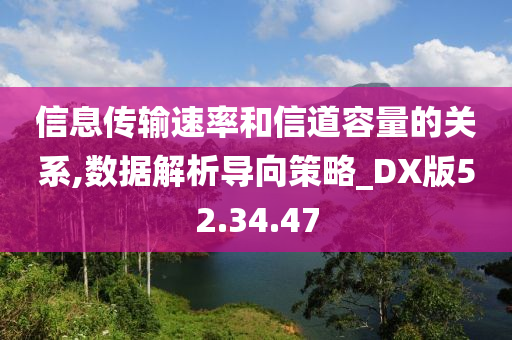 信息传输速率和信道容量的关系,数据解析导向策略_DX版52.34.47